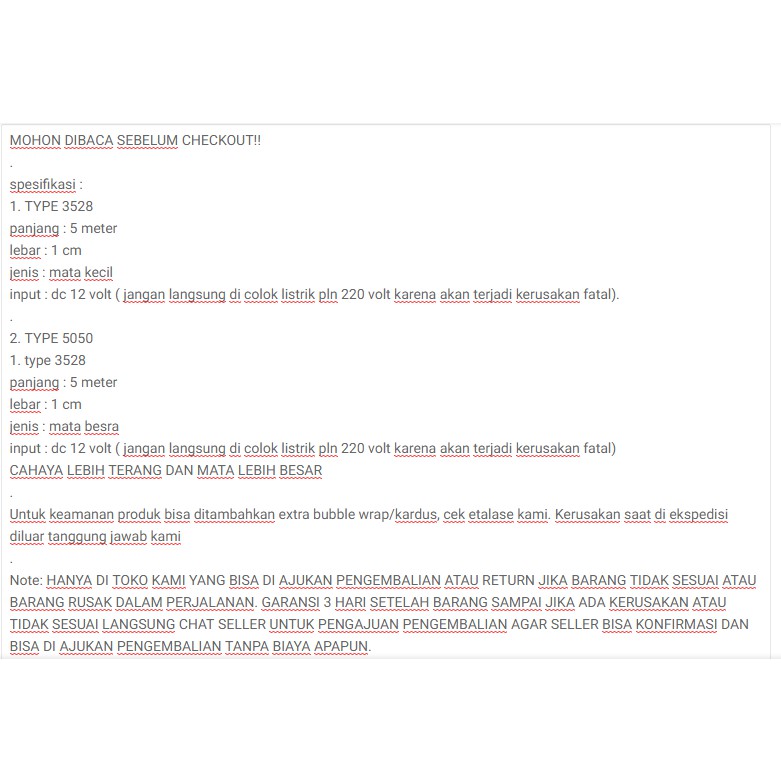 MOHON DIBACA SEBELUM CHECKOUT!!
.
spesifikasi :
1. TYPE 3528
panjang : 5 meter
lebar : 1 cm
jenis : mata kecil
input : dc 12 volt ( jangan langsung di colok listrik pln 220 volt karena akan terjadi kerusakan fatal).
.
2. TYPE 5050
1. type 3528
panjang : 5 meter
lebar : 1 cm
jenis : mata besra
input : dc 12 volt ( jangan langsung di colok listrik pln 220 volt karena akan terjadi kerusakan fatal)
CAHAYA LEBIH TERANG DAN MATA LEBIH BESAR
.
Untuk keamanan produk bisa ditambahkan extra bubble wrap/kardus, cek etalase kami. Kerusakan saat di ekspedisi diluar tanggung jawab kami
.
Note: HANYA DI TOKO KAMI YANG BISA DI AJUKAN PENGEMBALIAN ATAU RETURN JIKA BARANG TIDAK SESUAI ATAU BARANG RUSAK DALAM PERJALANAN. GARANSI 3 HARI SETELAH BARANG SAMPAI JIKA ADA KERUSAKAN ATAU TIDAK SESUAI LANGSUNG CHAT SELLER UNTUK PENGAJUAN PENGEMBALIAN AGAR SELLER BISA KONFIRMASI DAN BISA DI AJUKAN PENGEMBALIAN TANPA BIAYA APAPUN.